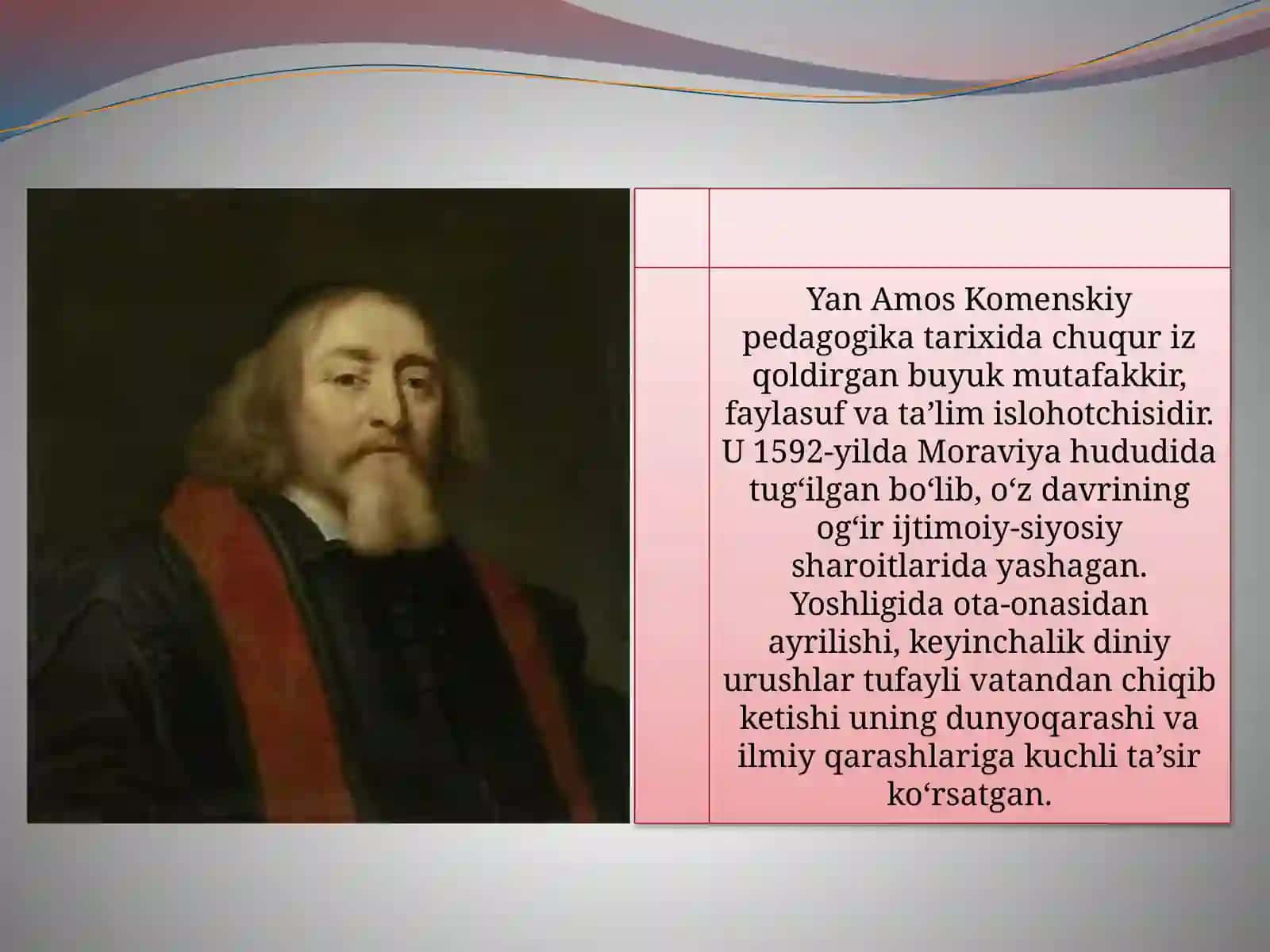 Yan Amos Komenskiy pedagogika tarixida chuqur iz qoldirgan buyuk mutafakkir, faylasuf va ta’lim islohotchisidir. U 1592-yilda Moraviya hududida tug‘ilgan bo‘lib, o‘z davrining og‘ir ijtimoiy-siyosiy sharoitlarida yashagan. Yoshligida ota-onasidan ayrilishi, keyinchalik diniy urushlar tufayli vatandan chiqib ketishi uning dunyoqarashi va ilmiy qarashlariga kuchli ta’sir ko‘rsatgan.